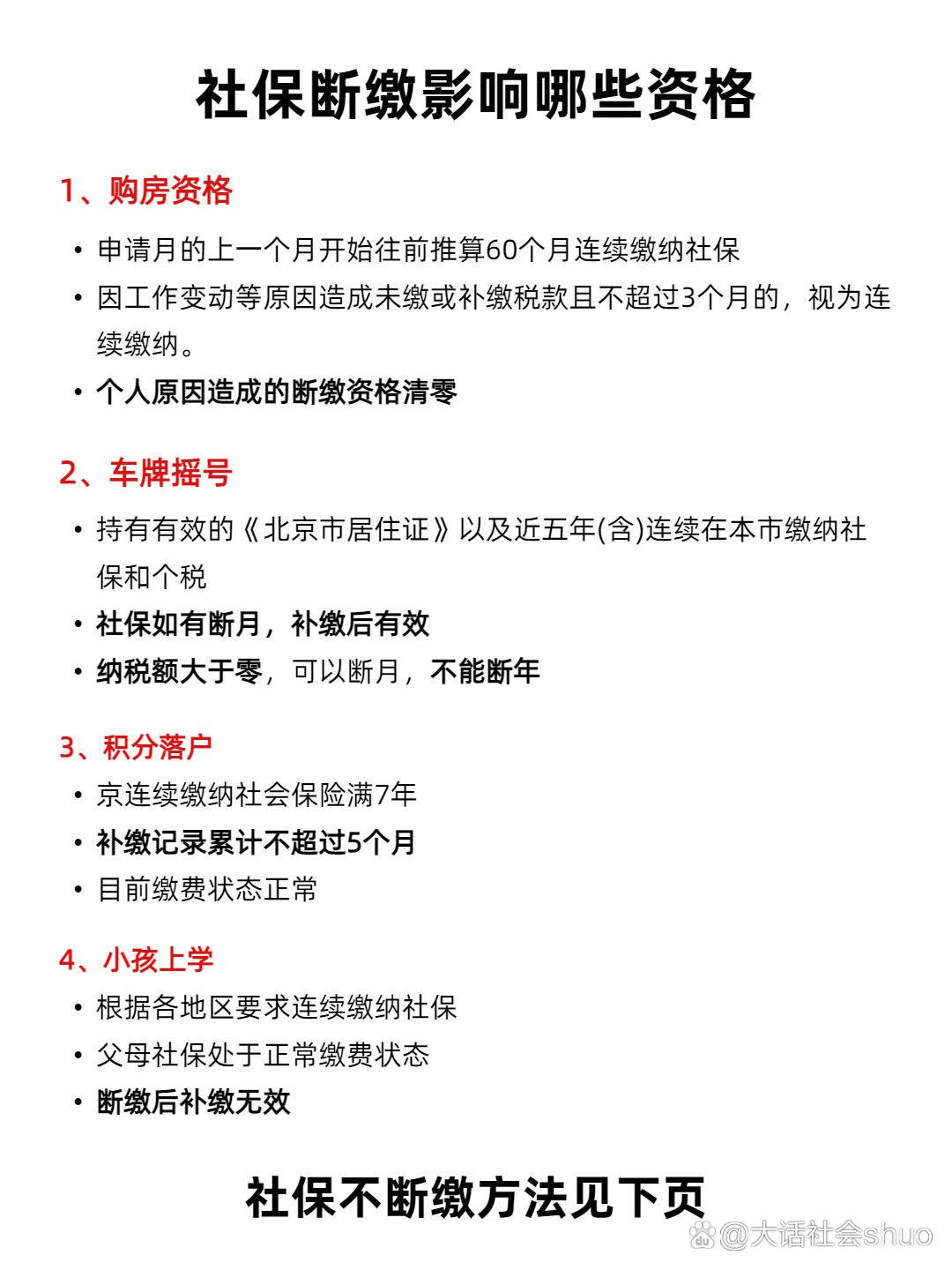 社保断缴影响哪些资格

1、购房资格

• 申请月的上一个月开始往前推算60个月连续缴纳社保
• 因工作变动等原因造成未缴或补缴税款且不超过3个月的，视为连续缴纳。
• 个人原因造成的断缴资格清零

2、车牌摇号

• 持有有效的《北京市居住证》以及近五年(含)连续在本市缴纳社保和个税
• 社保如有断月，补缴后有效
• 纳税额大于零，可以断月，不能断年

3、积分落户

• 京连续缴纳社会保险满7年
• 补缴记录累计不超过5个月
• 目前缴费状态正常

4、小孩上学

• 根据各地区要求连续缴纳社保
• 父母社保处于正常缴费状态
• 断缴后补缴无效

社保不断缴方法见下页

@大话社会shuo